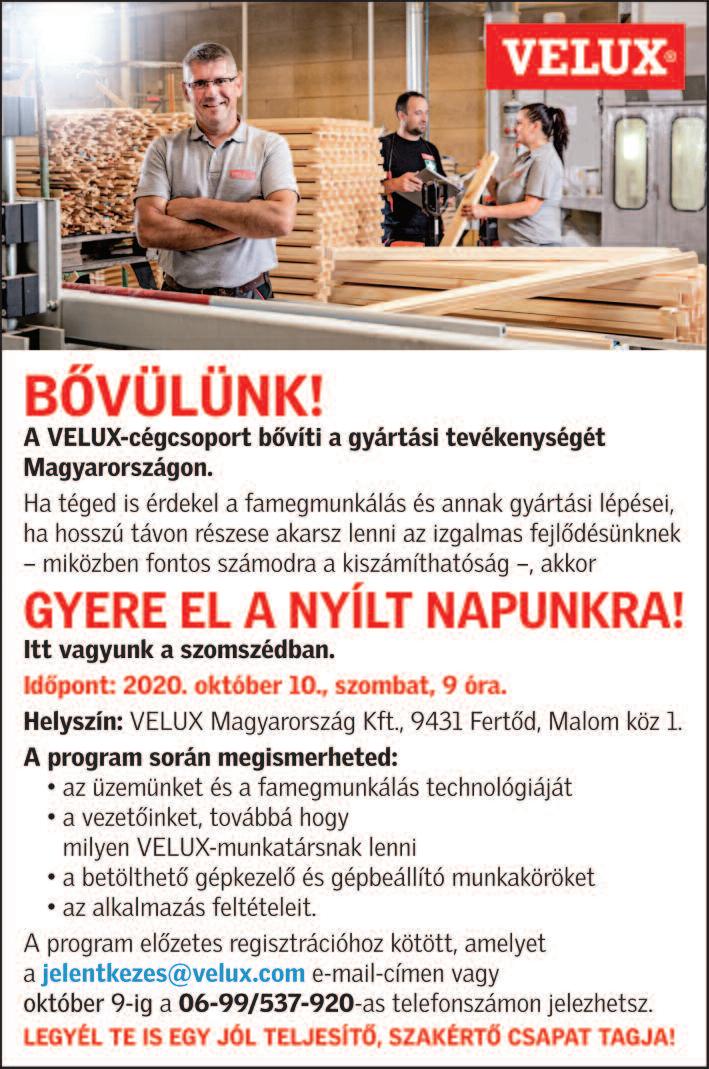 VELUX®

BŐVÜLÜNK!

A VELUX-cégcsoport bővíti a gyártási tevékenységét Magyarországon.

Ha téged is érdekel a famegmunkálás és annak gyártási lépései, ha hosszú távon részese akarsz lenni az izgalmas fejlődésünknek – miközben fontos számodra a kiszámíthatóság –, akkor

GYERE EL A NYÍLT NAPUNKRA!

Itt vagyunk a szomszédban.

Időpont: 2020. október 10., szombat, 9 óra.

Helyszín: VELUX Magyarország Kft., 9431 Fertőd, Malom köz 1.

A program során megismerheted:
• az üzemünket és a famegmunkálás technológiáját
• a vezetőinket, továbbá hogy milyen VELUX-munkatársnak lenni
• a betölthető gépkezelő és gépbeállító munkaköröket
• az alkalmazás feltételeit.

A program előzetes regisztrációhoz kötött, amelyet a jelentkezes@velux.com e-mail-címen vagy október 9-ig a 06-99/537-920-as telefonszámon jelezhetsz.

LEGYÉL TE IS EGY JÓL TELJESÍTŐ, SZAKÉRTŐ CSAPAT TAGJA!